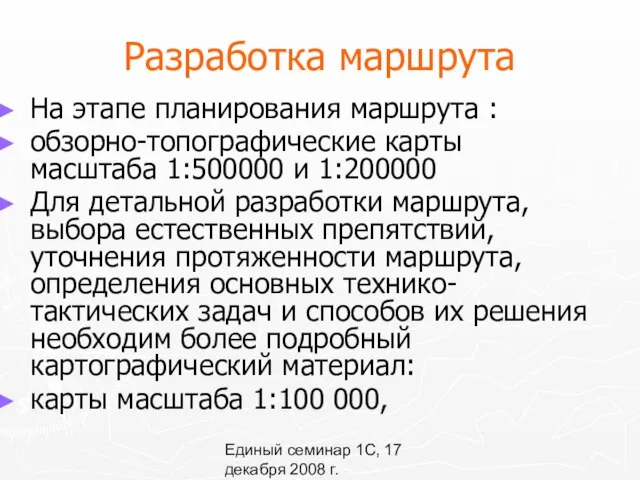 Разработка маршрута

На этапе планирования маршрута :

обзорно-топографические карты масштаба 1:500000 и 1:200000

Для детальной разработки маршрута, выбора естественных препятствий, уточнения протяженности маршрута, определения основных технико-тактических задач и способов их решения необходим более подробный картографический материал:

карты масштаба 1:100 000,

Единый семинар 1С, 17 декабря 2008 г.